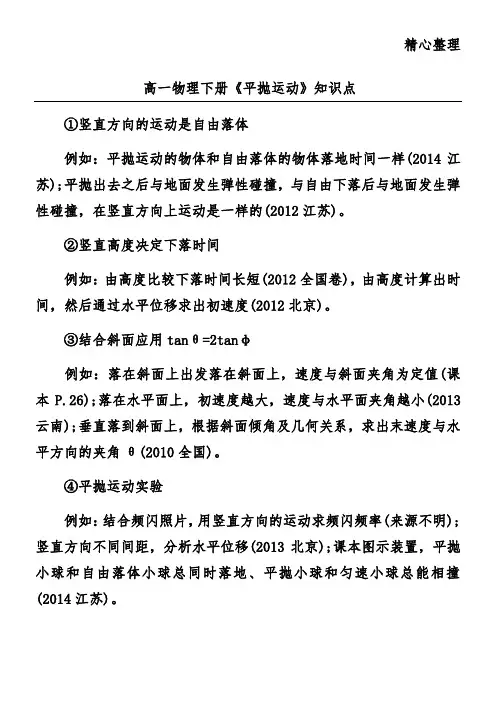 精心整理

高一物理下册《平抛运动》知识点

①竖直方向的运动是自由落体

例如：平抛运动的物体和自由落体的物体落地时间一样(2014 江苏)；平抛出去之后与地面发生弹性碰撞，与自由下落后与地面发生弹性碰撞，在竖直方向上运动是一样的(2012 江苏)。

②竖直高度决定下落时间

例如：由高度比较下落时间长短(2012 全国卷)，由高度计算出时间，然后通过水平位移求出初速度(2012 北京)。

③结合斜面应用 $\tan\theta=2\tan\phi$

例如：落在斜面上出发落在斜面上，速度与斜面夹角为定值(课本 P.26)；落在水平面上，初速度越大，速度与水平面夹角越小(2013 云南)；垂直落到斜面上，根据斜面倾角及几何关系，求出末速度与水平方向的夹角 $\theta$(2010 全国)。

④平抛运动实验

例如：结合频闪照片，用竖直方向的运动求频闪频率(来源不明)；竖直方向不同间距，分析水平位移(2013 北京)；课本图示装置，平抛小球和自由落体小球总同时落地、平抛小球和匀速小球总能相撞(2014 江苏)。